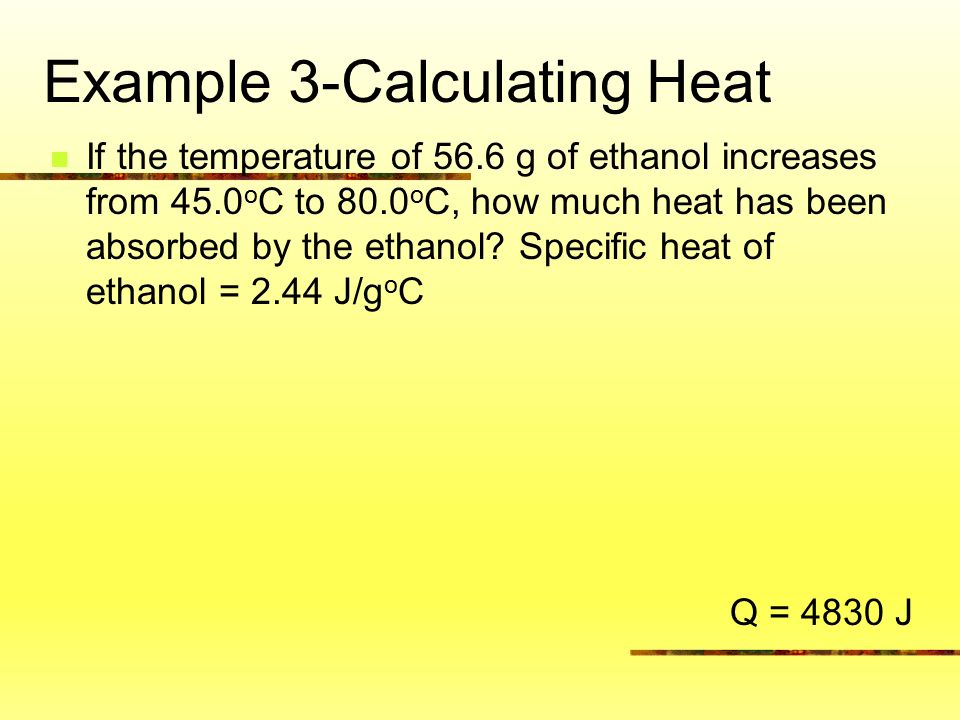 Example 3-Calculating Heat

If the temperature of 56.6 g of ethanol increases from 45.0$^o$C to 80.0$^o$C, how much heat has been absorbed by the ethanol? Specific heat of ethanol = 2.44 J/g$^o$C

Q = 4830 J